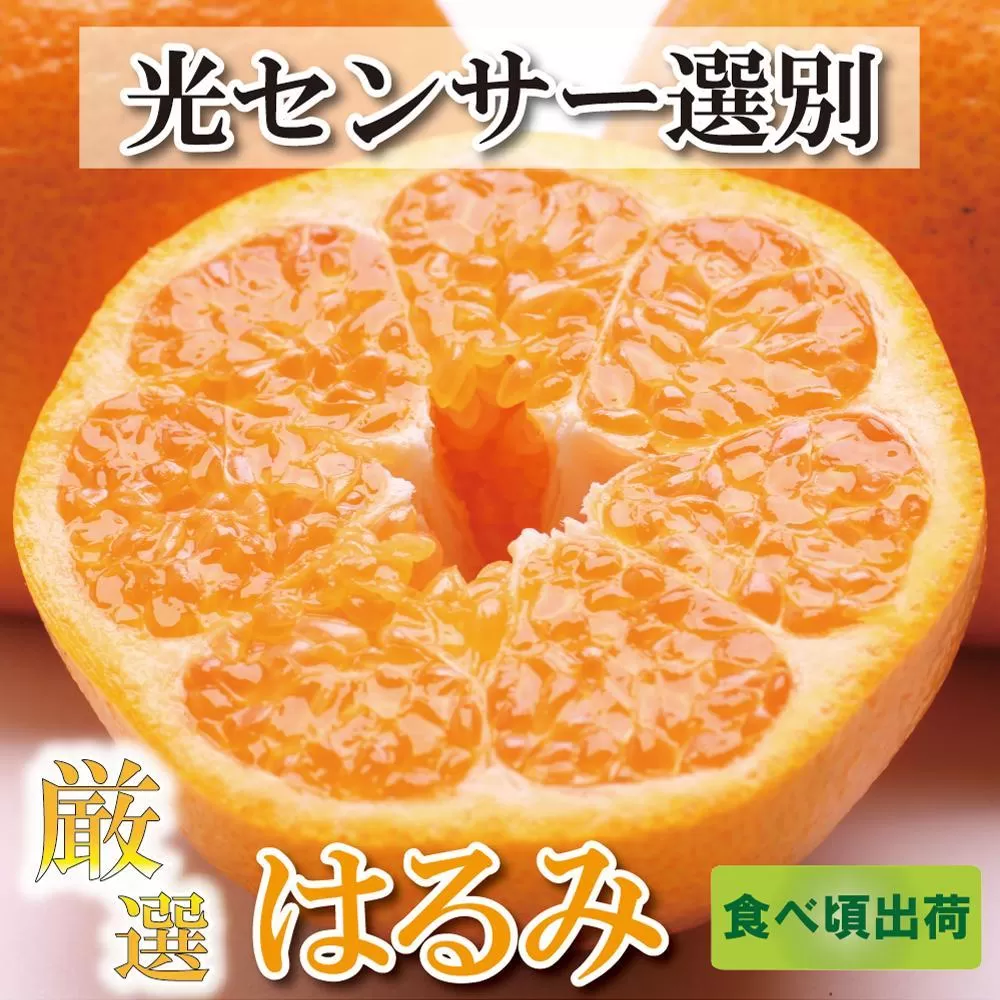 光センサー選別

厳選

はるみ

食べ頃出荷